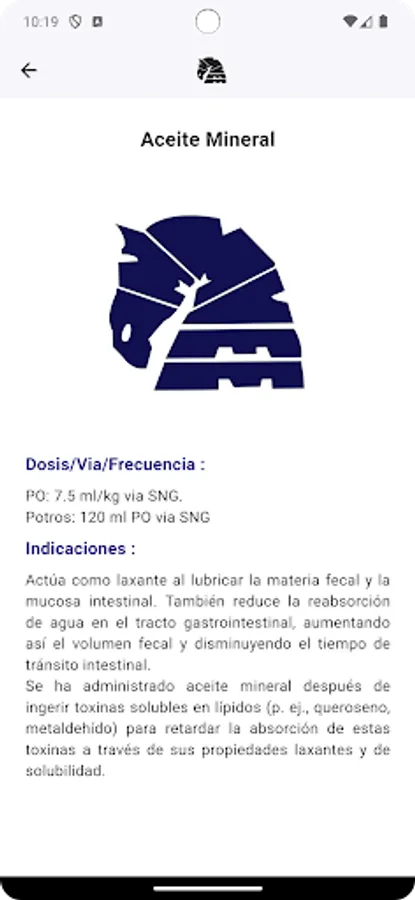 10:19

Aceite Mineral

Dosis/Via/Frecuencia :

PO: 7.5 ml/kg via SNG.
Potros: 120 ml PO via SNG

Indicaciones :

Actúa como laxante al lubricar la materia fecal y la mucosa intestinal. También reduce la reabsorción de agua en el tracto gastrointestinal, aumentando así el volumen fecal y disminuyendo el tiempo de tránsito intestinal.
Se ha administrado aceite mineral después de ingerir toxinas solubles en lipidos (p. ej., queroseno, metaldehido) para retardar la absorción de estas toxinas a través de sus propiedades laxantes y de solubilidad.